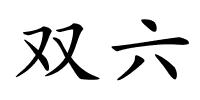 双六